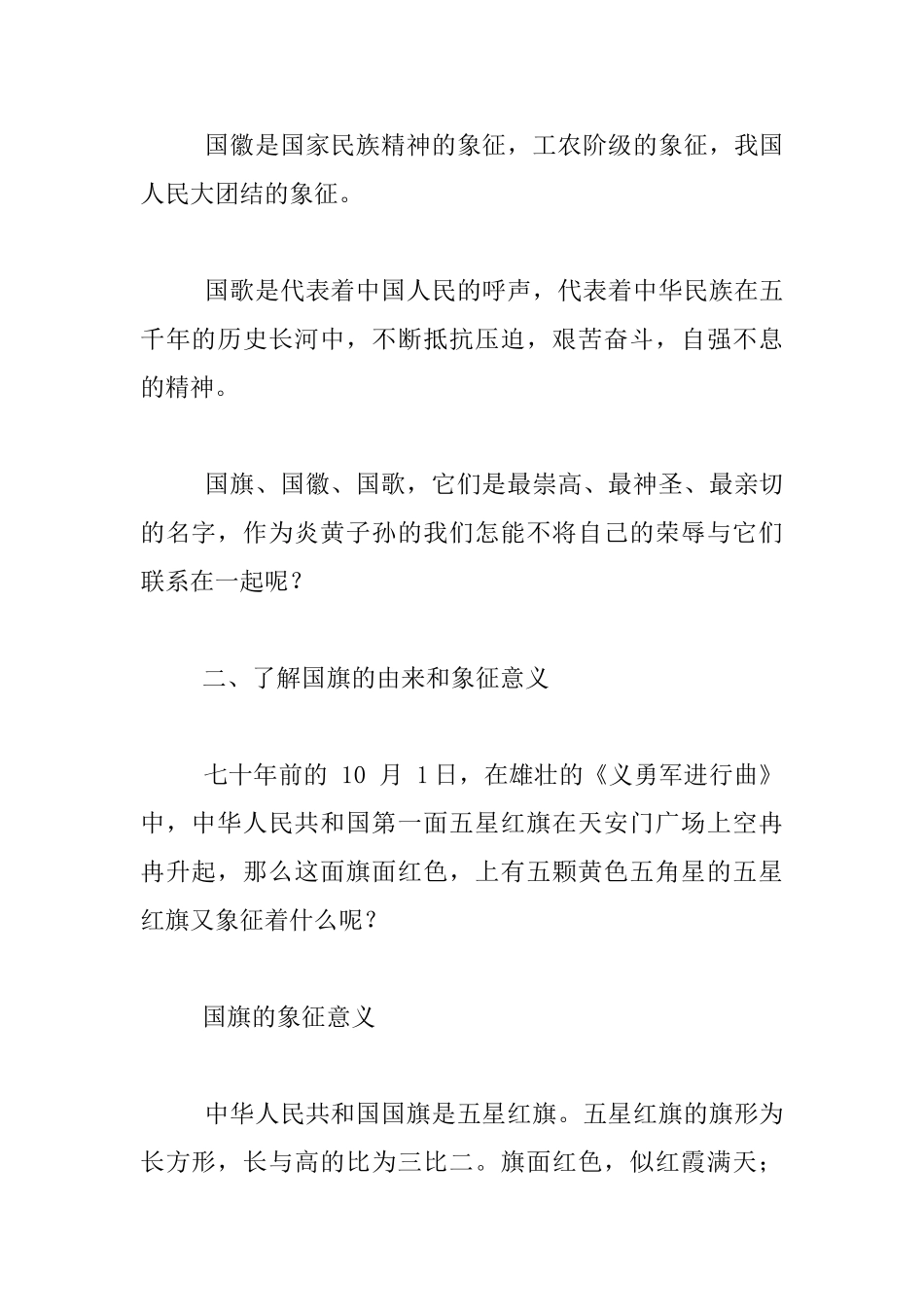 国徽是国家民族精神的象征，工农阶级的象征，我国人民大团结的象征。

国歌是代表着中国人民的呼声，代表着中华民族在五千年的历史长河中，不断抵抗压迫，艰苦奋斗，自强不息的精神。

国旗、国徽、国歌，它们是最崇高、最神圣、最亲切的名字，作为炎黄子孙的我们怎能不将自己的荣辱与它们联系在一起呢？

二、了解国旗的由来和象征意义

七十年前的10月1日，在雄壮的《义勇军进行曲》中，中华人民共和国第一面五星红旗在天安门广场上空冉冉升起，那么这面旗面红色，上有五颗黄色五角星的五星红旗又象征着什么呢？

国旗的象征意义

中华人民共和国国旗是五星红旗。五星红旗的旗形为长方形，长与高的比为三比二。旗面红色，似红霞满天；